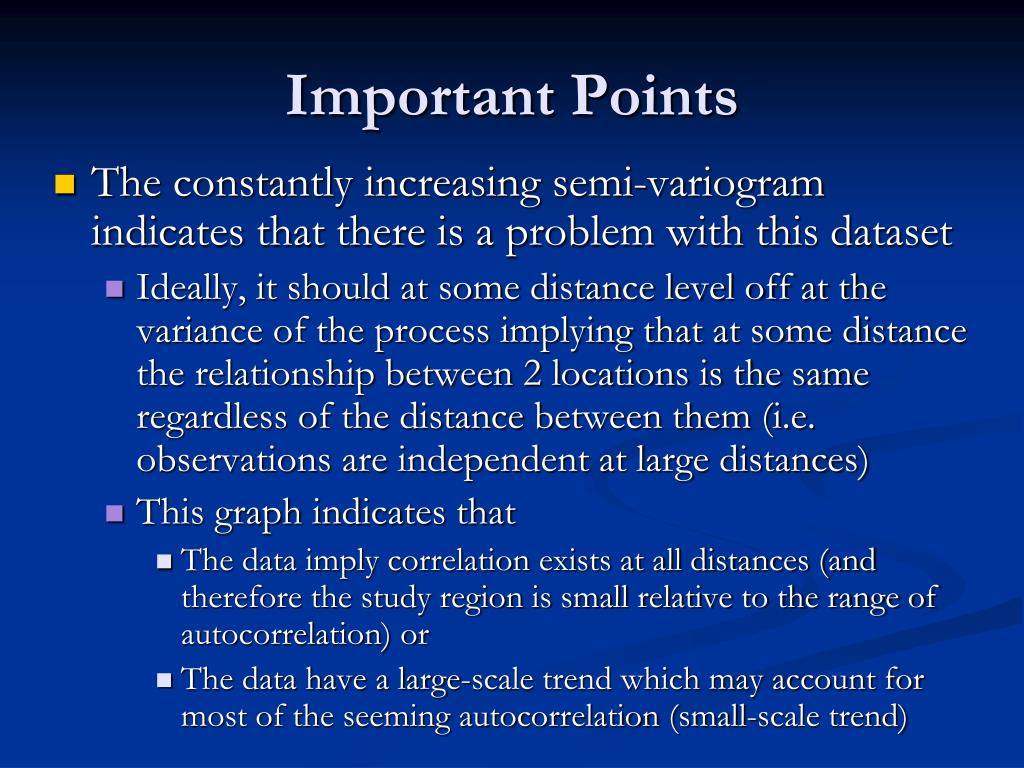 Important Points

The constantly increasing semi-variogram indicates that there is a problem with this dataset

Ideally, it should at some distance level off at the variance of the process implying that at some distance the relationship between 2 locations is the same regardless of the distance between them (i.e. observations are independent at large distances)

This graph indicates that

The data imply correlation exists at all distances (and therefore the study region is small relative to the range of autocorrelation) or

The data have a large-scale trend which may account for most of the seeming autocorrelation (small-scale trend)